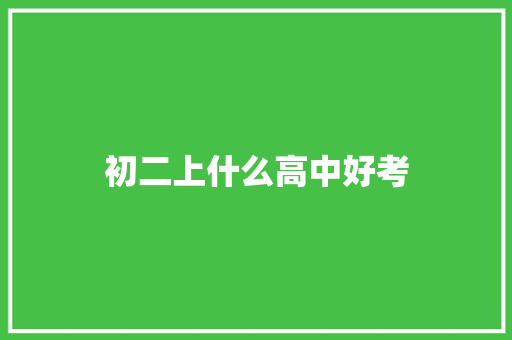 初二上什么高中好考